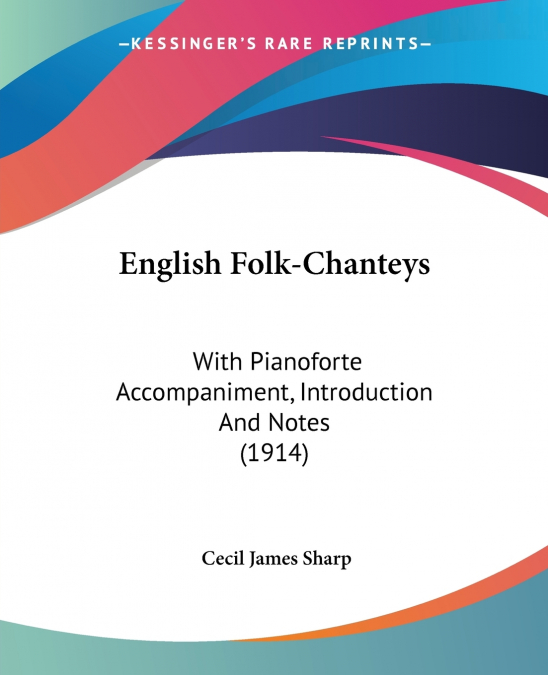 —KESSINGER'S RARE REPRINTS—

English Folk-Chanteys

With Pianoforte Accompaniment, Introduction And Notes (1914)

Cecil James Sharp